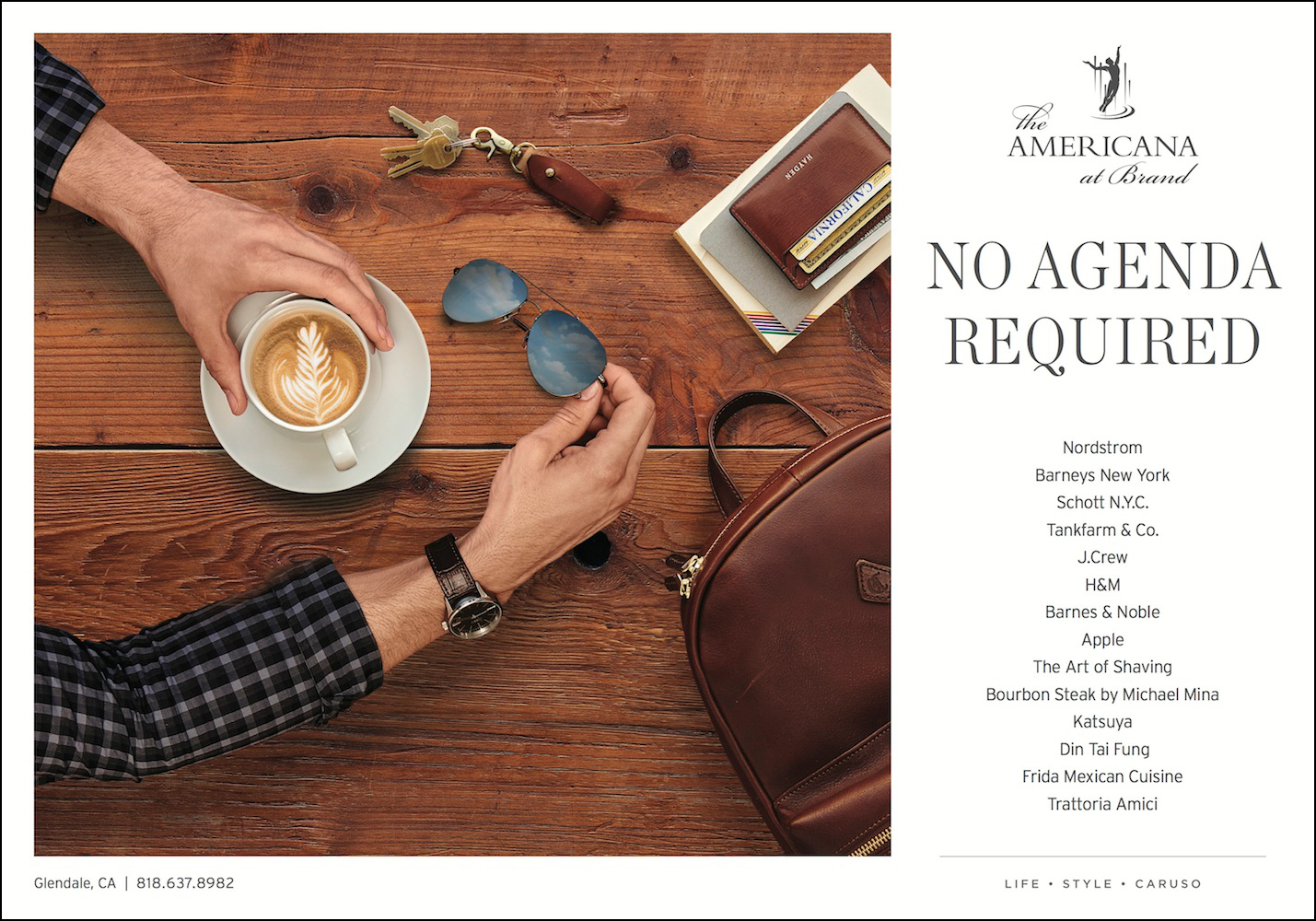 the
AMERICANA
at Brand

NO AGENDA REQUIRED

Nordstrom
Barneys New York
Schott N.Y.C.
Tankfarm & Co.
J.Crew
H&M
Barnes & Noble
Apple
The Art of Shaving
Bourbon Steak by Michael Mina
Katsuya
Din Tai Fung
Frida Mexican Cuisine
Trattoria Amici

Glendale, CA | 818.637.8982

LIFE • STYLE • CARUSO